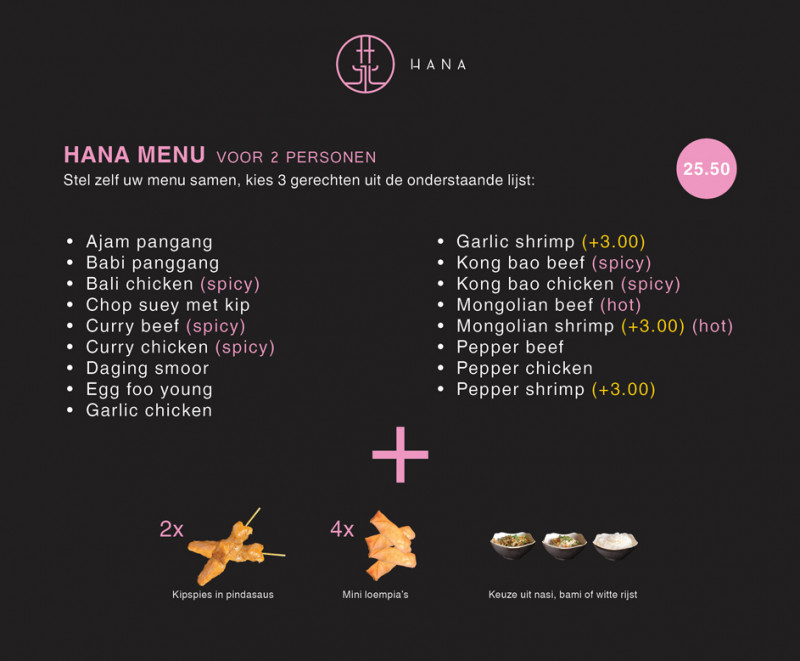 HANA

HANA MENU VOOR 2 PERSONEN
Stel zelf uw menu samen, kies 3 gerechten uit de onderstaande lijst:

25.50

• Ajam pangang
• Babi panggang
• Bali chicken (spicy)
• Chop suey met kip
• Curry beef (spicy)
• Curry chicken (spicy)
• Daging smoor
• Egg foo young
• Garlic chicken

• Garlic shrimp (+3.00)
• Kong bao beef (spicy)
• Kong bao chicken (spicy)
• Mongolian beef (hot)
• Mongolian shrimp (+3.00) (hot)
• Pepper beef
• Pepper chicken
• Pepper shrimp (+3.00)

+

2x
Kipspies in pindasaus

4x
Mini loempia's

Keuze uit nasi, bami of witte rijst